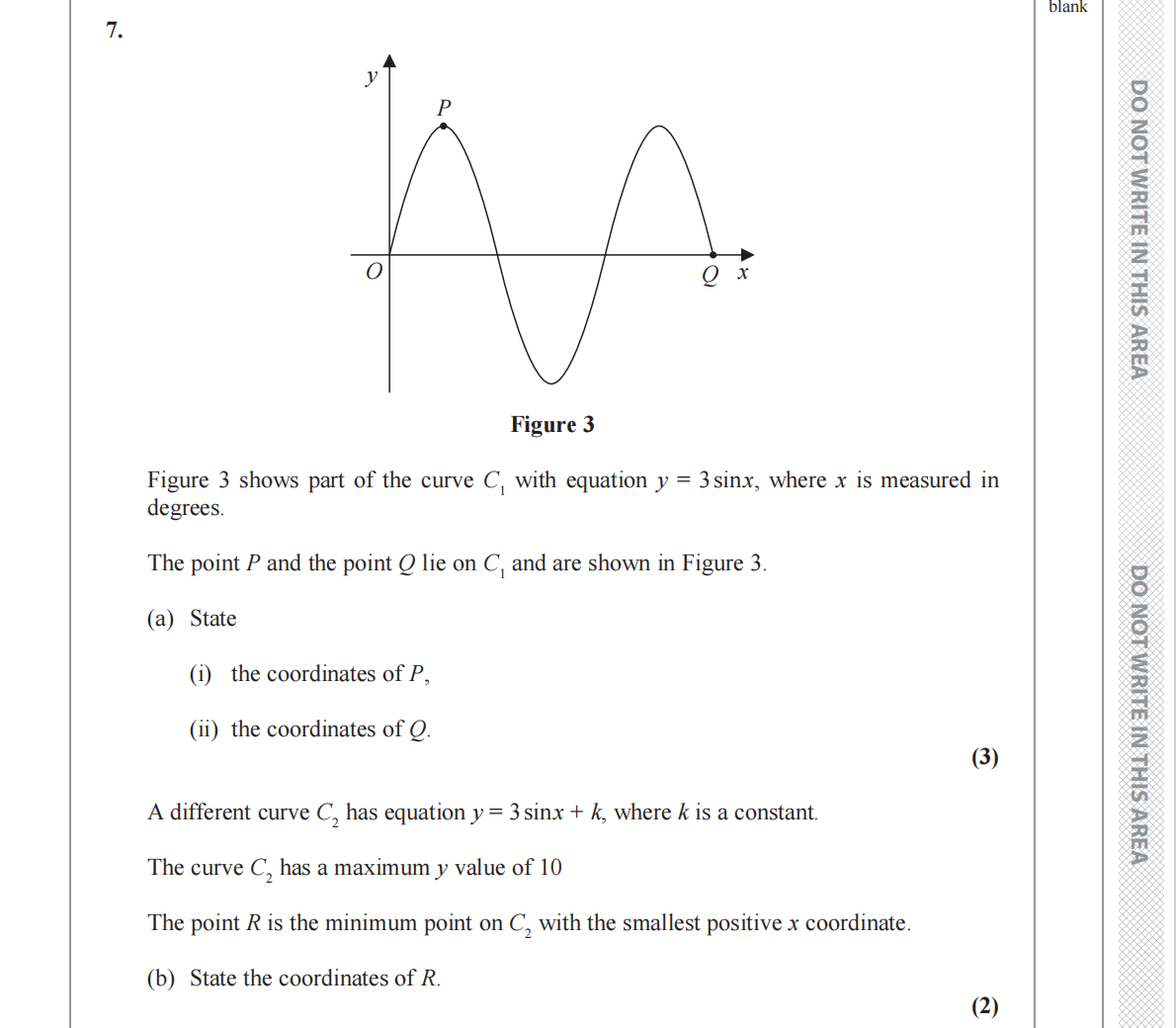 blank

7.

$y$

$P$

$O$

$Q$ $x$

**Figure 3**

Figure 3 shows part of the curve $C_1$ with equation $y = 3\sin x$, where $x$ is measured in degrees.

The point $P$ and the point $Q$ lie on $C_1$ and are shown in Figure 3.

(a) State

(i) the coordinates of $P$,

(ii) the coordinates of $Q$.

**(3)**

A different curve $C_2$ has equation $y = 3\sin x + k$, where $k$ is a constant.

The curve $C_2$ has a maximum $y$ value of 10

The point $R$ is the minimum point on $C_2$ with the smallest positive $x$ coordinate.

(b) State the coordinates of $R$.

**(2)**

DO NOT WRITE IN THIS AREA

DO NOT WRITE IN THIS AREA